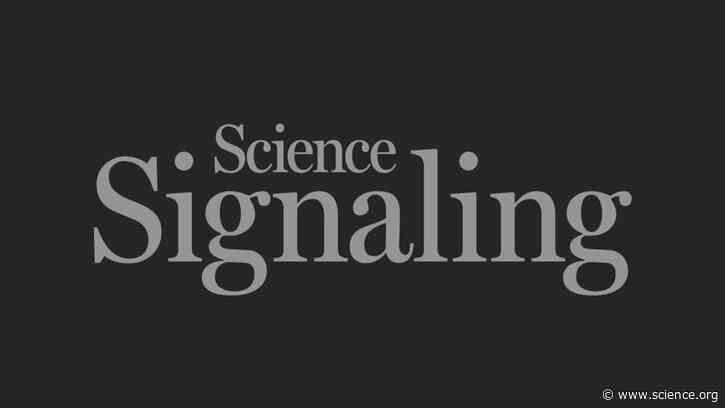 Science
Signaling

© www.science.org